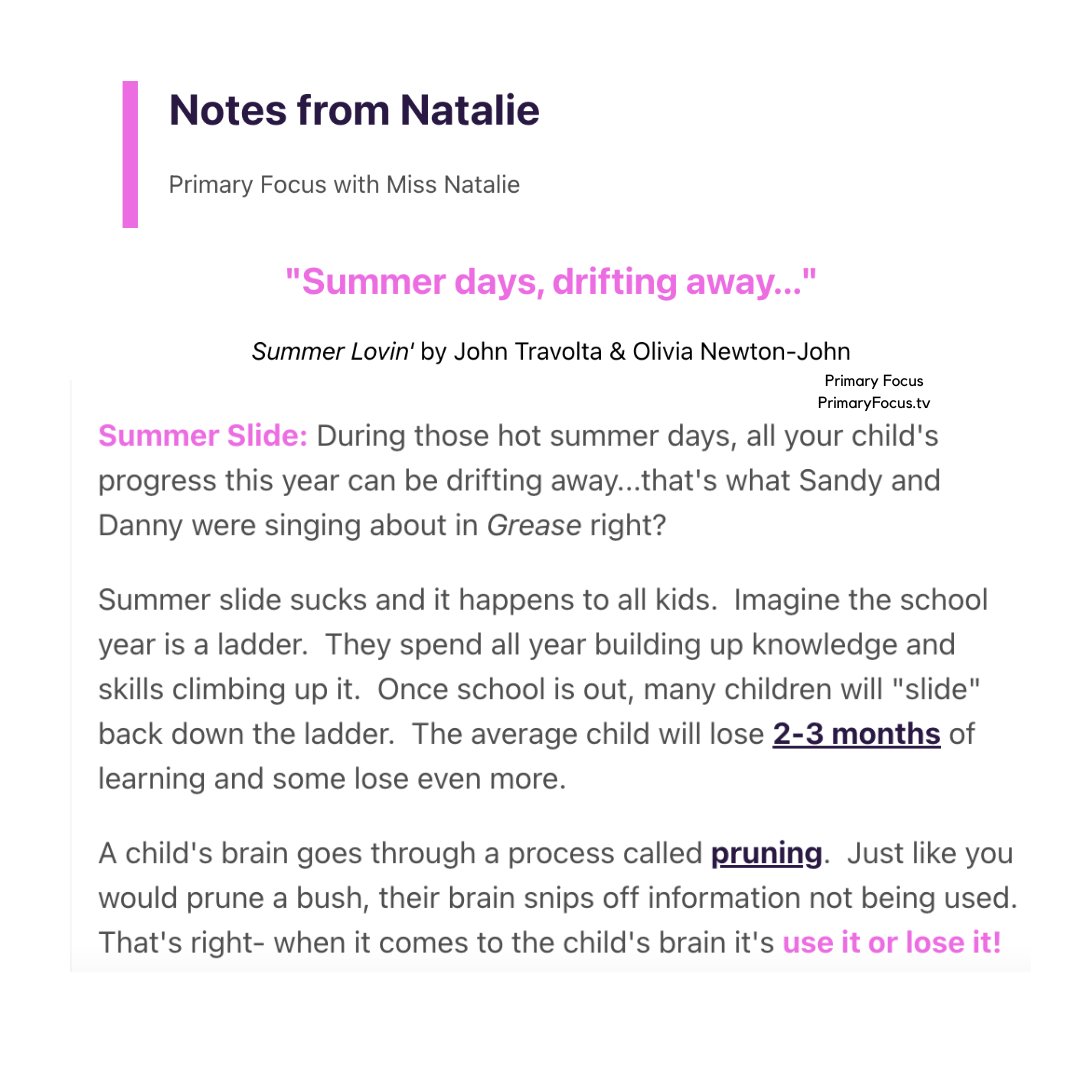 Notes from Natalie

Primary Focus with Miss Natalie

"Summer days, drifting away..."

Summer Lovin' by John Travolta & Olivia Newton-John

Primary Focus
PrimaryFocus.tv

Summer Slide: During those hot summer days, all your child's progress this year can be drifting away...that's what Sandy and Danny were singing about in Grease right?

Summer slide sucks and it happens to all kids. Imagine the school year is a ladder. They spend all year building up knowledge and skills climbing up it. Once school is out, many children will "slide" back down the ladder. The average child will lose 2-3 months of learning and some lose even more.

A child's brain goes through a process called pruning. Just like you would prune a bush, their brain snips off information not being used. That's right- when it comes to the child's brain it's use it or lose it!